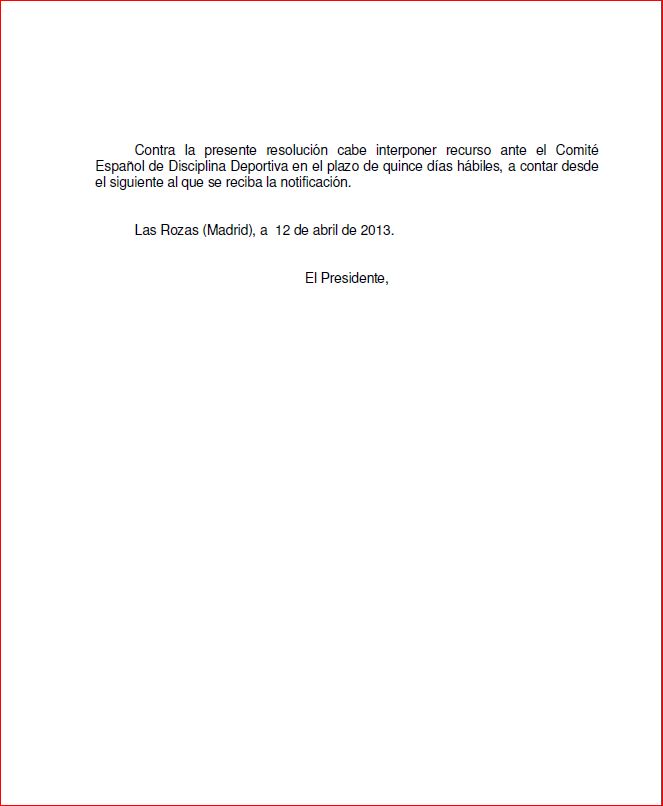 Contra la presente resolución cabe interponer recurso ante el Comité Español de Disciplina Deportiva en el plazo de quince días hábiles, a contar desde el siguiente al que se reciba la notificación.

Las Rozas (Madrid), a 12 de abril de 2013.

El Presidente,